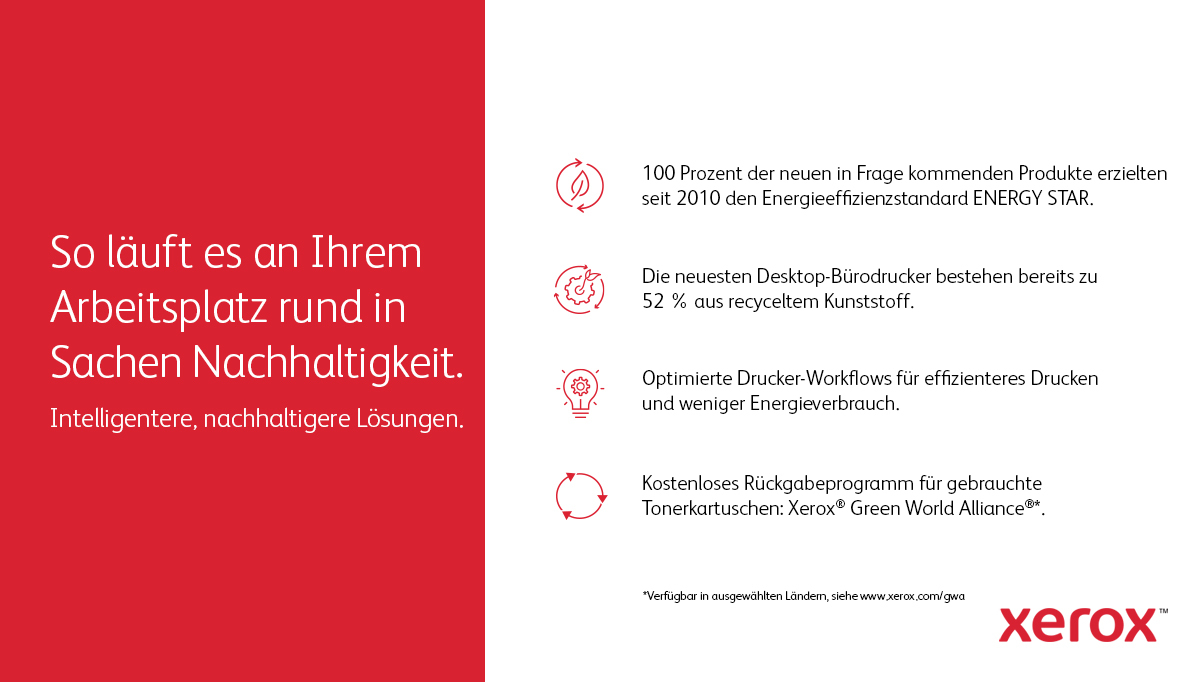 So läuft es an Ihrem Arbeitsplatz rund in Sachen Nachhaltigkeit.

Intelligentere, nachhaltigere Lösungen.

100 Prozent der neuen in Frage kommenden Produkte erzielten seit 2010 den Energieeffizienzstandard ENERGY STAR.

Die neuesten Desktop-Bürodrucker bestehen bereits zu 52 % aus recyceltem Kunststoff.

Optimierte Drucker-Workflows für effizienteres Drucken und weniger Energieverbrauch.

Kostenloses Rückgabeprogramm für gebrauchte Tonerkartuschen: Xerox® Green World Alliance®*.

*Verfügbar in ausgewählten Ländern, siehe www.xerox.com/gwa

xerox™